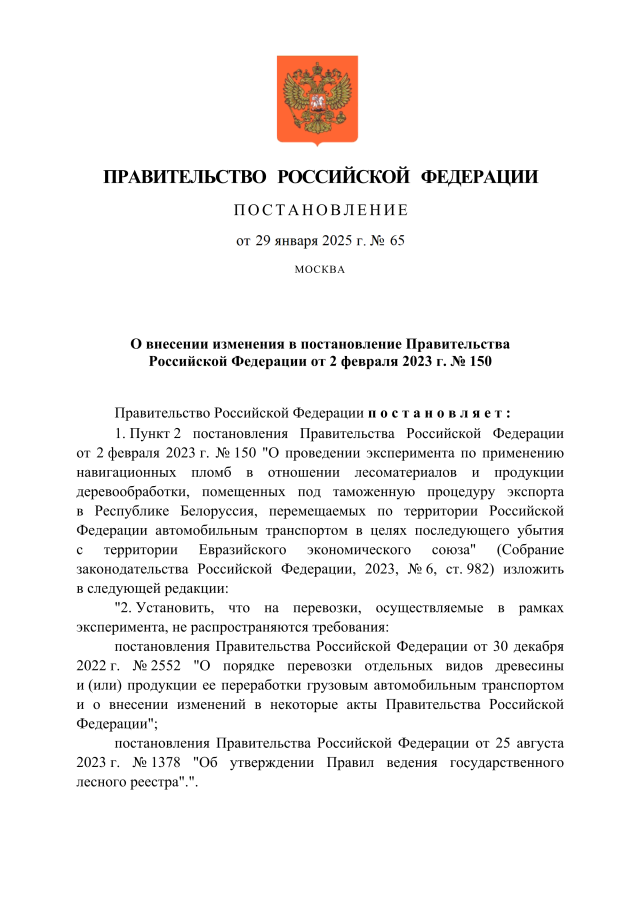 ПРАВИТЕЛЬСТВО РОССИЙСКОЙ ФЕДЕРАЦИИ

ПОСТАНОВЛЕНИЕ

от 29 января 2025 г. № 65

МОСКВА

О внесении изменения в постановление Правительства Российской Федерации от 2 февраля 2023 г. № 150

Правительство Российской Федерации постановляет:

1. Пункт 2 постановления Правительства Российской Федерации от 2 февраля 2023 г. № 150 "О проведении эксперимента по применению навигационных пломб в отношении лесоматериалов и продукции деревообработки, помещенных под таможенную процедуру экспорта в Республике Белоруссия, перемещаемых по территории Российской Федерации автомобильным транспортом в целях последующего убытия с территории Евразийского экономического союза" (Собрание законодательства Российской Федерации, 2023, № 6, ст. 982) изложить в следующей редакции:

"2. Установить, что на перевозки, осуществляемые в рамках эксперимента, не распространяются требования:

постановления Правительства Российской Федерации от 30 декабря 2022 г. № 2552 "О порядке перевозки отдельных видов древесины и (или) продукции ее переработки грузовым автомобильным транспортом и о внесении изменений в некоторые акты Правительства Российской Федерации";

постановления Правительства Российской Федерации от 25 августа 2023 г. № 1378 "Об утверждении Правил ведения государственного лесного реестра".".